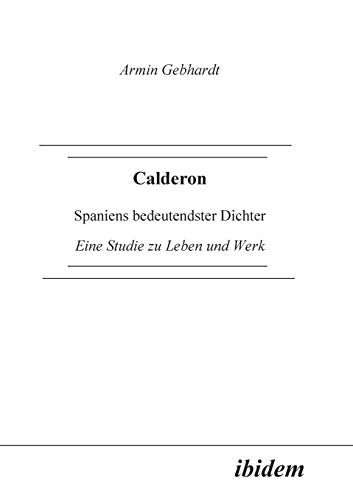 Armin Gebhardt

Calderon

Spaniens bedeutendster Dichter

Eine Studie zu Leben und Werk

ibidem